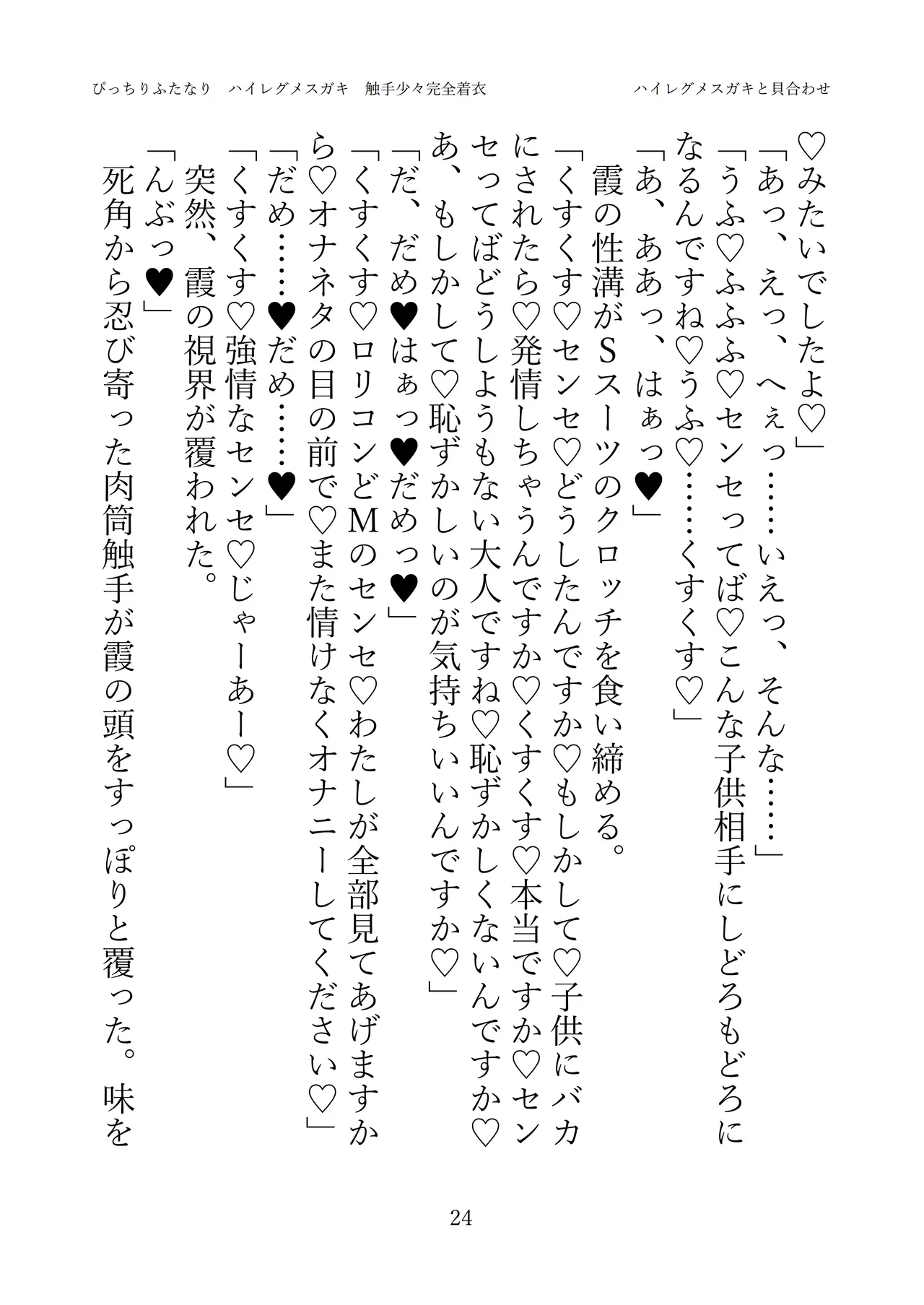 ぴっちりふたなり　ハイレグメスガキ　触手少々完全着衣

ハイレグメスガキと貝合わせ

♡みたいでしたよ♡」

「あっ、えっ、へぇっ……いえっ、そんな……」

「うふ♡ふふふ♡センセってば♡こんな子供相手にしどろもどろになるんですね♡うふ♡……くすくす♡」

「あ、ああっ、はぁっ♥」

霞の性溝がSスーツのクロッチを食い締める。

「くすくす♡センセ♡どうしたんですか♡もしかして♡子供にバカにされたら♡発情しちゃうんですか♡くすくす♡本当ですか♡センセってばどうしようもない大人ですね♡恥ずかしくないんですか♡あ、もしかして♡恥ずかしいのが気持ちいいんですか♡」

「だ、だめ♥はぁっ♥だめっ♥」

「くすくす♡ロリコンどMのセンセ♡わたしが全部見てあげますから♡オナネタの目の前で♡また情けなくオナニーしてください♡」

「だめ……♥だめ……♥」

「くすくす♡強情なセンセ♡じゃーあー♡」

突然、霞の視界が覆われた。

「んぶっ♥」

死角から忍び寄った肉筒触手が霞の頭をすっぽりと覆った。味を

24